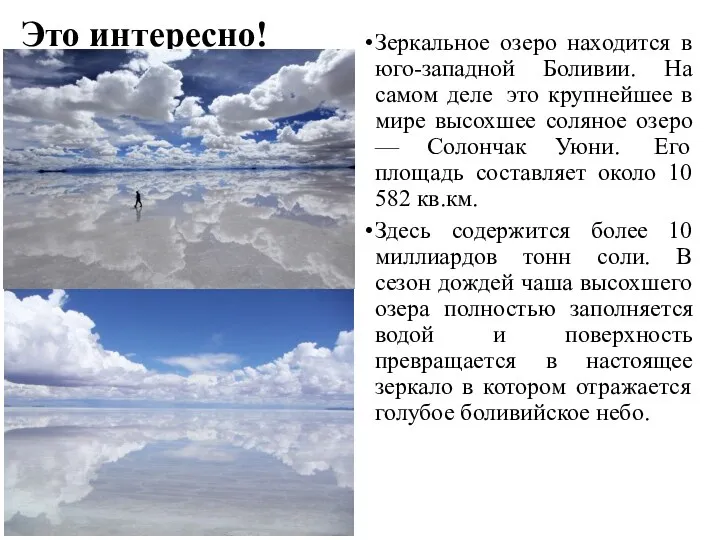 Это интересно!

•Зеркальное озеро находится в юго-западной Боливии. На самом деле это крупнейшее в мире высохшее соляное озеро — Солончак Уюни. Его площадь составляет около 10 582 кв.км.

•Здесь содержится более 10 миллиардов тонн соли. В сезон дождей чаша высохшего озера полностью заполняется водой и поверхность превращается в настоящее зеркало в котором отражается голубое боливийское небо.